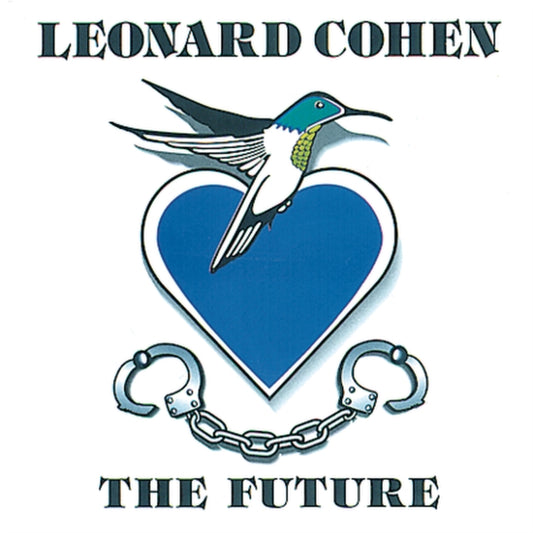 LEONARD COHEN

THE FUTURE